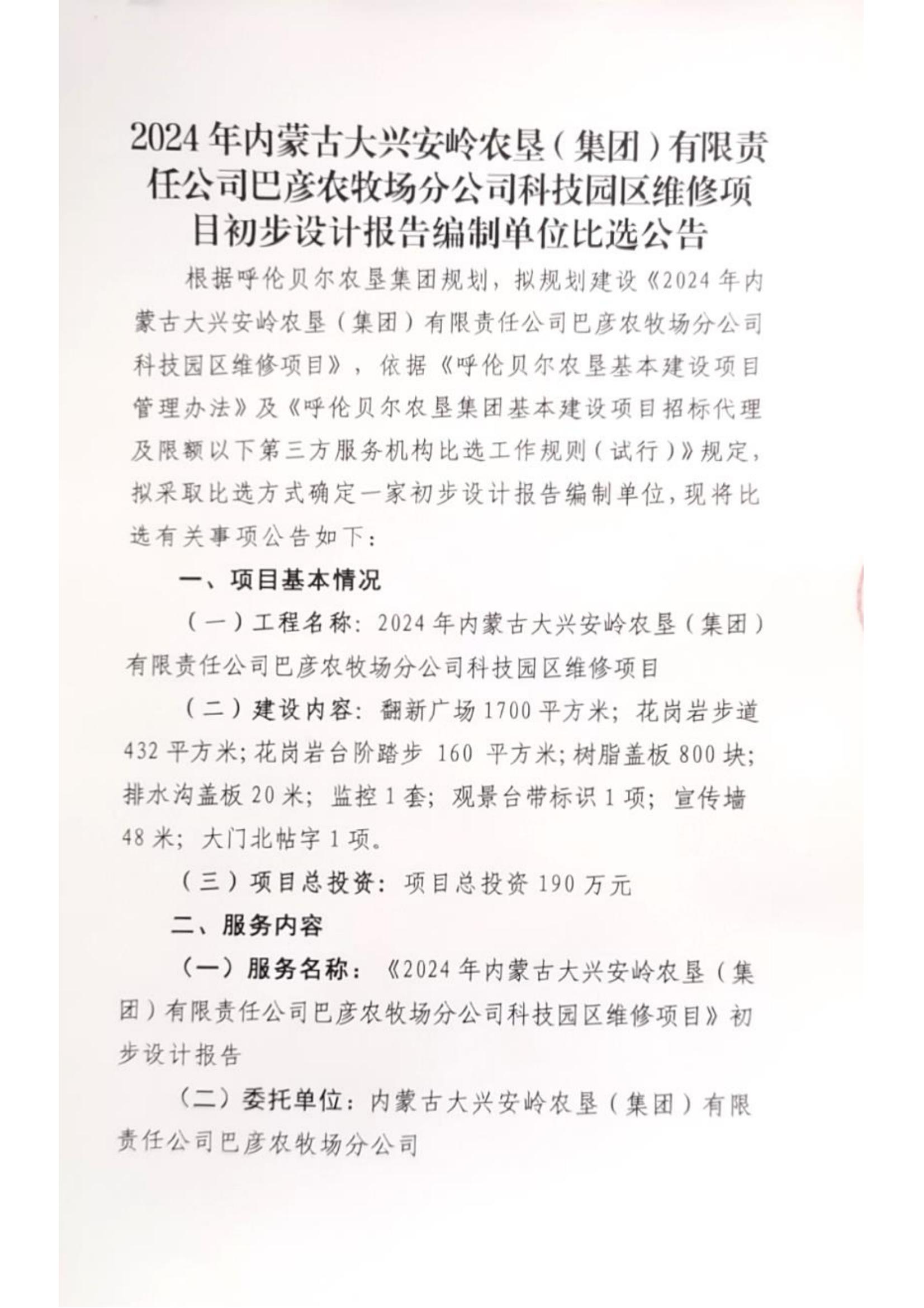 2024年内蒙古大兴安岭农垦（集团）有限责任公司巴彦农牧场分公司科技园区维修项目初步设计报告编制单位比选公告

根据呼伦贝尔农垦集团规划，拟规划建设《2024年内蒙古大兴安岭农垦（集团）有限责任公司巴彦农牧场分公司科技园区维修项目》，依据《呼伦贝尔农垦基本建设项目管理办法》及《呼伦贝尔农垦集团基本建设项目招标代理及限额以下第三方服务机构比选工作规则（试行）》规定，拟采取比选方式确定一家初步设计报告编制单位，现将比选有关事项公告如下：

一、项目基本情况

（一）工程名称：2024年内蒙古大兴安岭农垦（集团）有限责任公司巴彦农牧场分公司科技园区维修项目

（二）建设内容：翻新广场1700平方米；花岗岩步道432平方米；花岗岩台阶踏步 160 平方米；树脂盖板800块；排水沟盖板20米；监控1套；观景台带标识1项；宣传墙48米；大门北帖字1项。

（三）项目总投资：项目总投资190万元

二、服务内容

（一）服务名称：《2024年内蒙古大兴安岭农垦（集团）有限责任公司巴彦农牧场分公司科技园区维修项目》初步设计报告

（二）委托单位：内蒙古大兴安岭农垦（集团）有限责任公司巴彦农牧场分公司